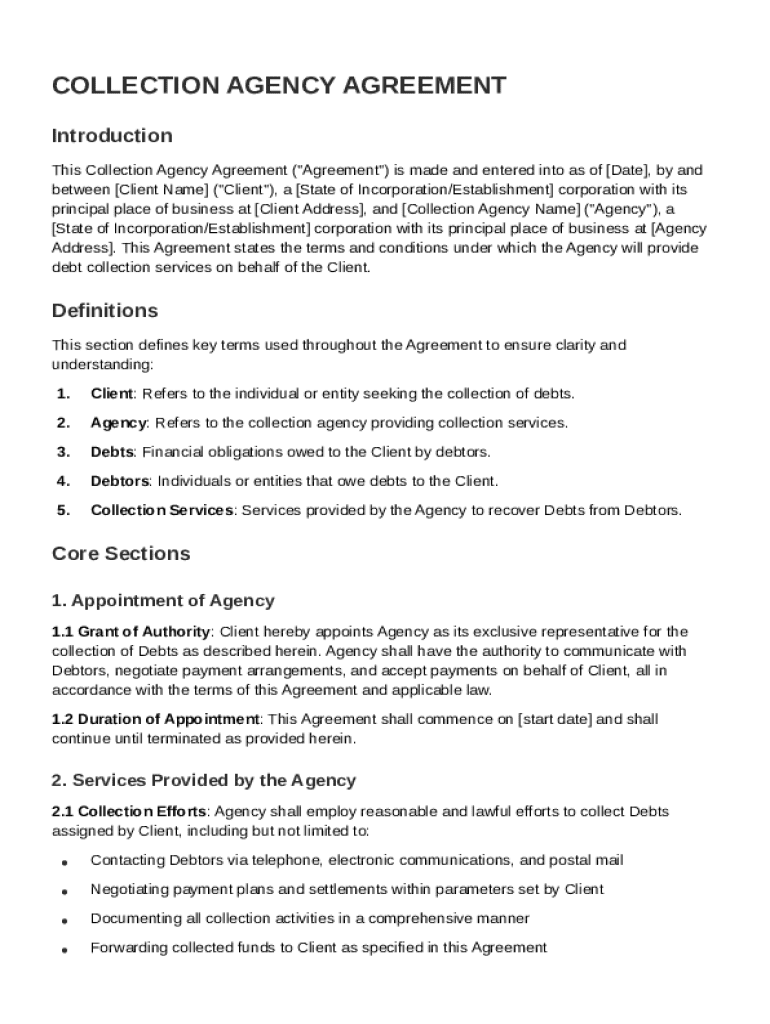 COLLECTION AGENCY AGREEMENT

Introduction

This Collection Agency Agreement ("Agreement") is made and entered into as of [Date], by and between [Client Name] ("Client"), a [State of Incorporation/Establishment] corporation with its principal place of business at [Client Address], and [Collection Agency Name] ("Agency"), a [State of Incorporation/Establishment] corporation with its principal place of business at [Agency Address]. This Agreement states the terms and conditions under which the Agency will provide debt collection services on behalf of the Client.

Definitions

This section defines key terms used throughout the Agreement to ensure clarity and understanding:

1. Client: Refers to the individual or entity seeking the collection of debts.

2. Agency: Refers to the collection agency providing collection services.

3. Debts: Financial obligations owed to the Client by debtors.

4. Debtors: Individuals or entities that owe debts to the Client.

5. Collection Services: Services provided by the Agency to recover Debts from Debtors.

Core Sections

1. Appointment of Agency

1.1 Grant of Authority: Client hereby appoints Agency as its exclusive representative for the collection of Debts as described herein. Agency shall have the authority to communicate with Debtors, negotiate payment arrangements, and accept payments on behalf of Client, all in accordance with the terms of this Agreement and applicable law.

1.2 Duration of Appointment: This Agreement shall commence on [start date] and shall continue until terminated as provided herein.

2. Services Provided by the Agency

2.1 Collection Efforts: Agency shall employ reasonable and lawful efforts to collect Debts assigned by Client, including but not limited to:

• Contacting Debtors via telephone, electronic communications, and postal mail

• Negotiating payment plans and settlements within parameters set by Client

• Documenting all collection activities in a comprehensive manner

• Forwarding collected funds to Client as specified in this Agreement